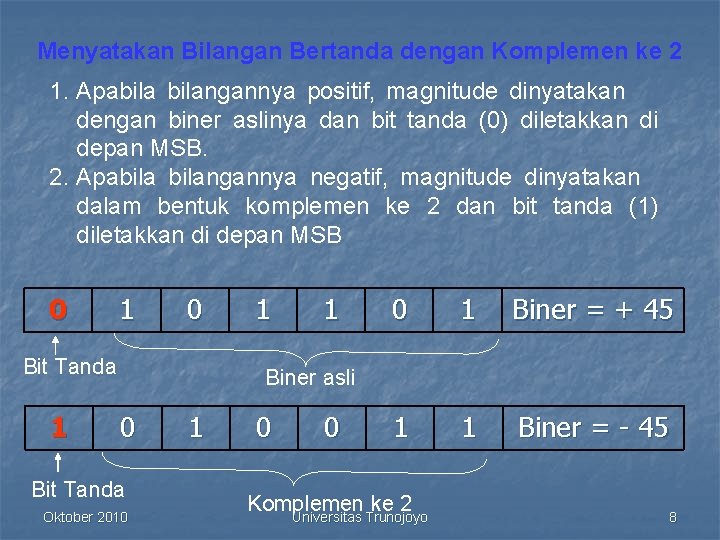 Menyatakan Bilangan Bertanda dengan Komplemen ke 2

1. Apabila bilangannya positif, magnitude dinyatakan dengan biner aslinya dan bit tanda (0) diletakkan di depan MSB.
2. Apabila bilangannya negatif, magnitude dinyatakan dalam bentuk komplemen ke 2 dan bit tanda (1) diletakkan di depan MSB

| 0 | 1 | 0 | 1 | 1 | 0 | 1 | Biner = + 45 |
|---|---|---|---|---|---|---|---|

Bit Tanda

Biner asli

| 1 | 0 | 1 | 0 | 0 | 1 | 1 | Biner = - 45 |
|---|---|---|---|---|---|---|---|

Bit Tanda

Komplemen ke 2

Oktober 2010

Universitas Trunojoyo

8